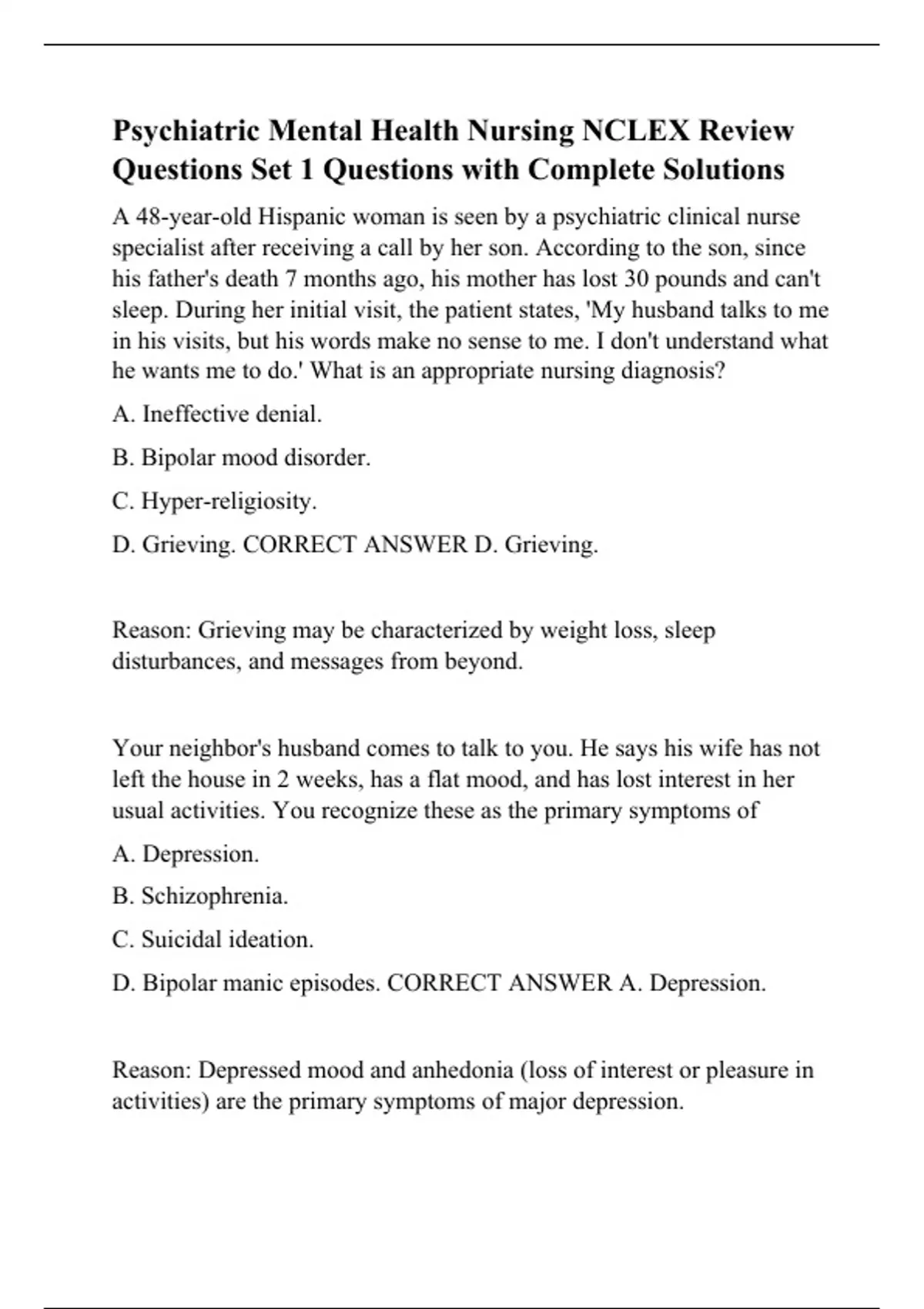 Psychiatric Mental Health Nursing NCLEX Review Questions Set 1 Questions with Complete Solutions

A 48-year-old Hispanic woman is seen by a psychiatric clinical nurse specialist after receiving a call by her son. According to the son, since his father's death 7 months ago, his mother has lost 30 pounds and can't sleep. During her initial visit, the patient states, 'My husband talks to me in his visits, but his words make no sense to me. I don't understand what he wants me to do.' What is an appropriate nursing diagnosis?

A. Ineffective denial.

B. Bipolar mood disorder.

C. Hyper-religiosity.

D. Grieving. CORRECT ANSWER D. Grieving.

Reason: Grieving may be characterized by weight loss, sleep disturbances, and messages from beyond.

Your neighbor's husband comes to talk to you. He says his wife has not left the house in 2 weeks, has a flat mood, and has lost interest in her usual activities. You recognize these as the primary symptoms of

A. Depression.

B. Schizophrenia.

C. Suicidal ideation.

D. Bipolar manic episodes. CORRECT ANSWER A. Depression.

Reason: Depressed mood and anhedonia (loss of interest or pleasure in activities) are the primary symptoms of major depression.